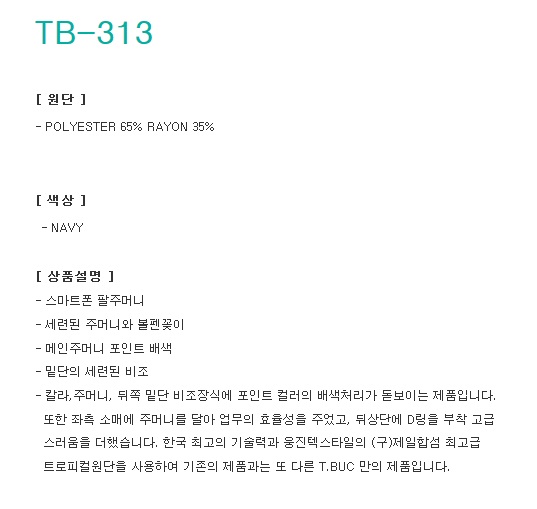 TB-313

[ 원단 ]

- POLYESTER 65% RAYON 35%

[ 색상 ]

- NAVY

[ 상품설명 ]

- 스마트폰 팔주머니
- 세련된 주머니와 볼펜꽂이
- 메인주머니 포인트 배색
- 밑단의 세련된 비조
- 칼라,주머니, 뒤쪽 밑단 비조장식에 포인트 컬러의 배색처리가 돋보이는 제품입니다. 또한 좌측 소매에 주머니를 달아 업무의 효율성을 주었고, 뒤상단에 D링을 부착 고급스러움을 더했습니다. 한국 최고의 기술력과 웅진텍스타일의 (구)제일합섬 최고급 트로피컬원단을 사용하여 기존의 제품과는 또 다른 T.BUC 만의 제품입니다.